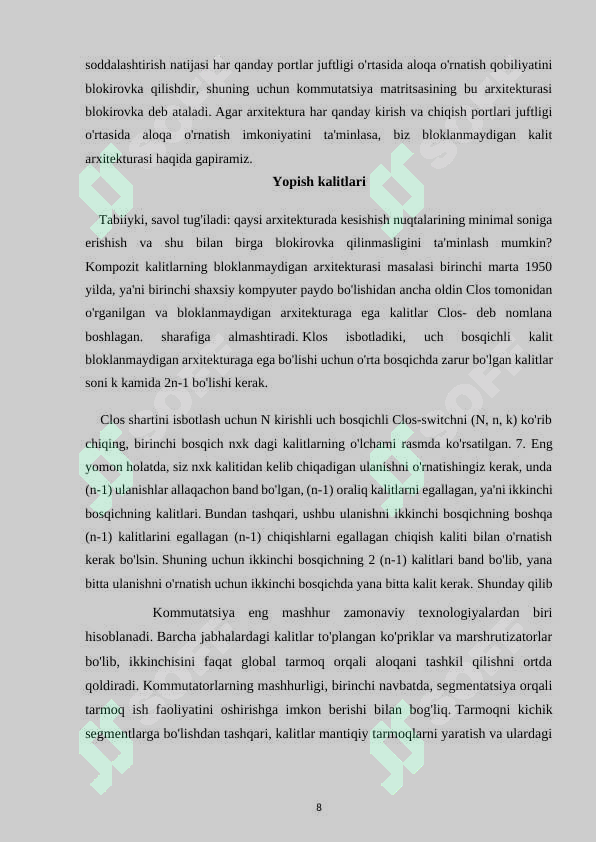 soddalashtirish natijasi har qanday portlar juftligi o'rtasida aloqa o'rnatish qobiliyatini blokirovka qilishdir, shuning uchun kommutatsiya matritsasining bu arxitekturasi blokirovka deb ataladi. Agar arxitektura har qanday kirish va chiqish portlari juftligi o'rtasida aloqa o'rnatish imkoniyatini ta'minlasa, biz bloklanmaydigan kalit arxitekturasi haqida gapiramiz.

Yopish kalitlari

Tabiiyki, savol tug'iladi: qaysi arxitekturada kesishish nuqtalarining minimal soniga erishish va shu bilan birga blokirovka qilinmasligini ta'minlash mumkin? Kompozit kalitlarning bloklanmaydigan arxitekturasi masalasi birinchi marta 1950 yilda, ya'ni birinchi shaxsiy kompyuter paydo bo'lishidan ancha oldin Clos tomonidan o'rganilgan va bloklanmaydigan arxitekturaga ega kalitlar Clos- deb nomlana boshlagan. sharafiga almashtiradi. Klos isbotladiki, uch bosqichli kalit bloklanmaydigan arxitekturaga ega bo'lishi uchun o'rta bosqichda zarur bo'lgan kalitlar soni k kamida 2n-1 bo'lishi kerak.

Clos shartini isbotlash uchun N kirishli uch bosqichli Clos-switchni (N, n, k) ko'rib chiqing, birinchi bosqich nxk dagi kalitlarning o'lchami rasmda ko'rsatilgan. 7. Eng yomon holatda, siz nxk kalitidan kelib chiqadigan ulanishni o'rnatishingiz kerak, unda (n-1) ulanishlar allaqachon band bo'lgan, (n-1) oraliq kalitlarni egallagan, ya'ni ikkinchi bosqichning kalitlari. Bundan tashqari, ushbu ulanishni ikkinchi bosqichning boshqa (n-1) kalitlarini egallagan (n-1) chiqishlarni egallagan chiqish kaliti bilan o'rnatish kerak bo'lsin. Shuning uchun ikkinchi bosqichning 2 (n-1) kalitlari band bo'lib, yana bitta ulanishni o'rnatish uchun ikkinchi bosqichda yana bitta kalit kerak. Shunday qilib

Kommutatsiya eng mashhur zamonaviy texnologiyalardan biri hisoblanadi. Barcha jabhalardagi kalitlar to'plangan ko'priklar va marshrutizatorlar bo'lib, ikkinchisini faqat global tarmoq orqali aloqani tashkil qilishni ortda qoldiradi. Kommutatorlarning mashhurligi, birinchi navbatda, segmentatsiya orqali tarmoq ish faoliyatini oshirishga imkon berishi bilan bog'liq. Tarmoqni kichik segmentlarga bo'lishdan tashqari, kalitlar mantiqiy tarmoqlarni yaratish va ulardagi

8